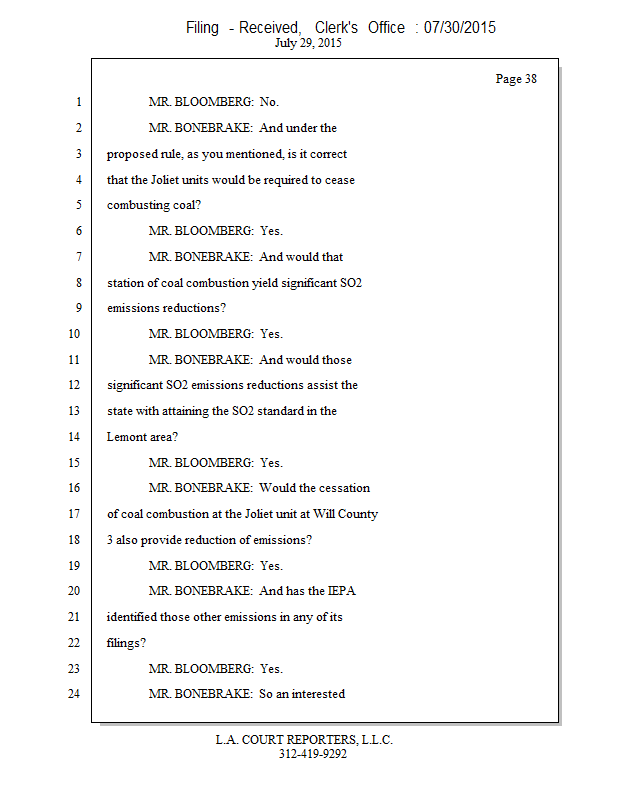 Filing - Received, Clerk's Office : 07/30/2015
July 29, 2015

Page 38

1 MR. BLOOMBERG: No.
2 MR. BONEBRAKE: And under the
3 proposed rule, as you mentioned, is it correct
4 that the Joliet units would be required to cease
5 combusting coal?
6 MR. BLOOMBERG: Yes.
7 MR. BONEBRAKE: And would that
8 station of coal combustion yield significant SO2
9 emissions reductions?
10 MR. BLOOMBERG: Yes.
11 MR. BONEBRAKE: And would those
12 significant SO2 emissions reductions assist the
13 state with attaining the SO2 standard in the
14 Lemont area?
15 MR. BLOOMBERG: Yes.
16 MR. BONEBRAKE: Would the cessation
17 of coal combustion at the Joliet unit at Will County
18 3 also provide reduction of emissions?
19 MR. BLOOMBERG: Yes.
20 MR. BONEBRAKE: And has the IEPA
21 identified those other emissions in any of its
22 filings?
23 MR. BLOOMBERG: Yes.
24 MR. BONEBRAKE: So an interested

L.A. COURT REPORTERS, L.L.C.
312-419-9292